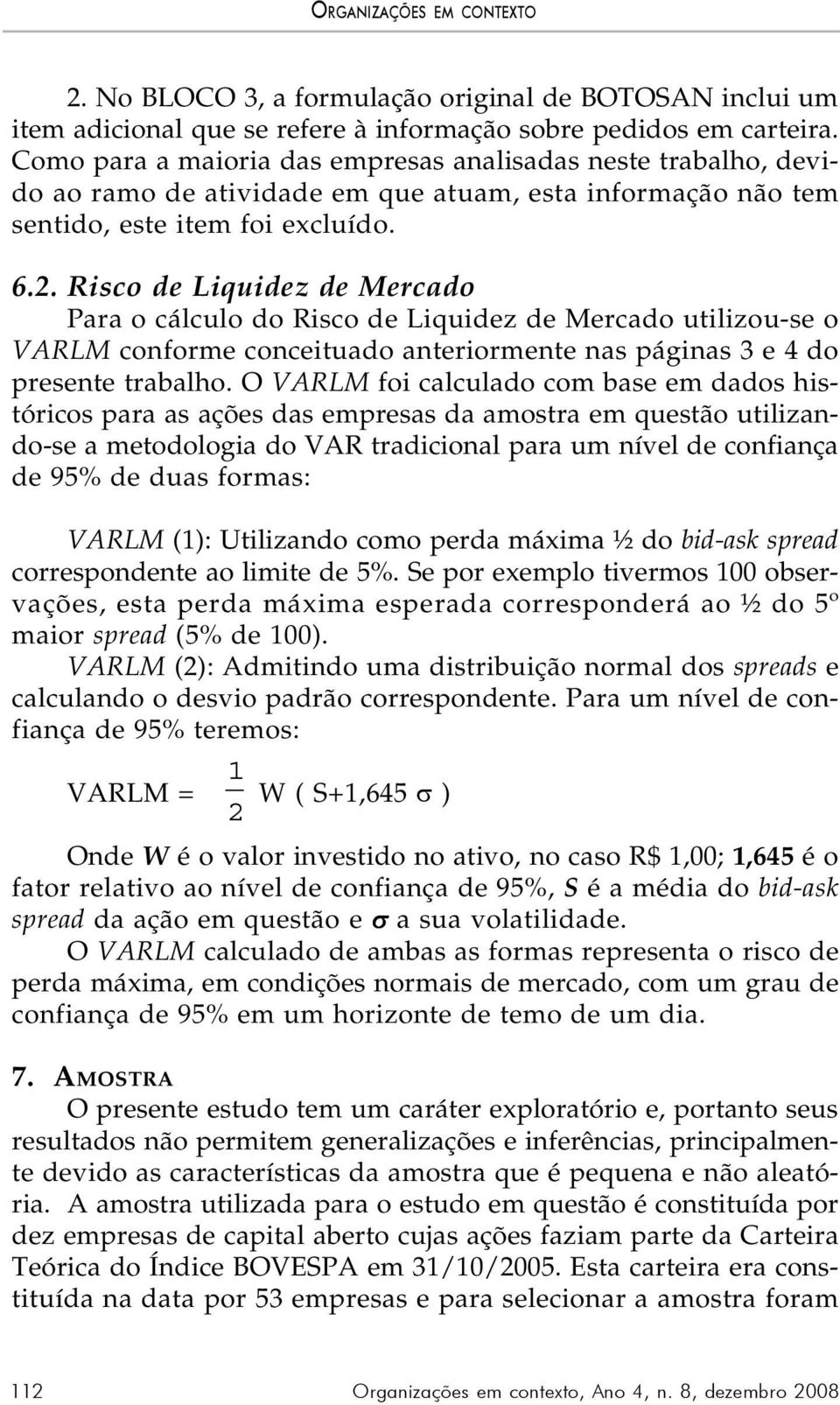 ORGANIZAÇÕES EM CONTEXTO

2. No BLOCO 3, a formulação original de BOTOSAN inclui um item adicional que se refere à informação sobre pedidos em carteira. Como para a maioria das empresas analisadas neste trabalho, devido ao ramo de atividade em que atuam, esta informação não tem sentido, este item foi excluído.

6.2. Risco de Liquidez de Mercado
Para o cálculo do Risco de Liquidez de Mercado utilizou-se o VARLM conforme conceituado anteriormente nas páginas 3 e 4 do presente trabalho. O VARLM foi calculado com base em dados históricos para as ações das empresas da amostra em questão utilizando-se a metodologia do VAR tradicional para um nível de confiança de 95% de duas formas:

VARLM (1): Utilizando como perda máxima ½ do bid-ask spread correspondente ao limite de 5%. Se por exemplo tivermos 100 observações, esta perda máxima esperada corresponderá ao ½ do 5º maior spread (5% de 100).
VARLM (2): Admitindo uma distribuição normal dos spreads e calculando o desvio padrão correspondente. Para um nível de confiança de 95% teremos:

VARLM = $\frac{1}{2}$ W ( S+1,645 $\sigma$ )

Onde W é o valor investido no ativo, no caso R$ 1,00; 1,645 é o fator relativo ao nível de confiança de 95%, S é a média do bid-ask spread da ação em questão e $\sigma$ a sua volatilidade.
O VARLM calculado de ambas as formas representa o risco de perda máxima, em condições normais de mercado, com um grau de confiança de 95% em um horizonte de temo de um dia.

7. AMOSTRA
O presente estudo tem um caráter exploratório e, portanto seus resultados não permitem generalizações e inferências, principalmente devido as características da amostra que é pequena e não aleatória. A amostra utilizada para o estudo em questão é constituída por dez empresas de capital aberto cujas ações faziam parte da Carteira Teórica do Índice BOVESPA em 31/10/2005. Esta carteira era constituída na data por 53 empresas e para selecionar a amostra foram

112 Organizações em contexto, Ano 4, n. 8, dezembro 2008